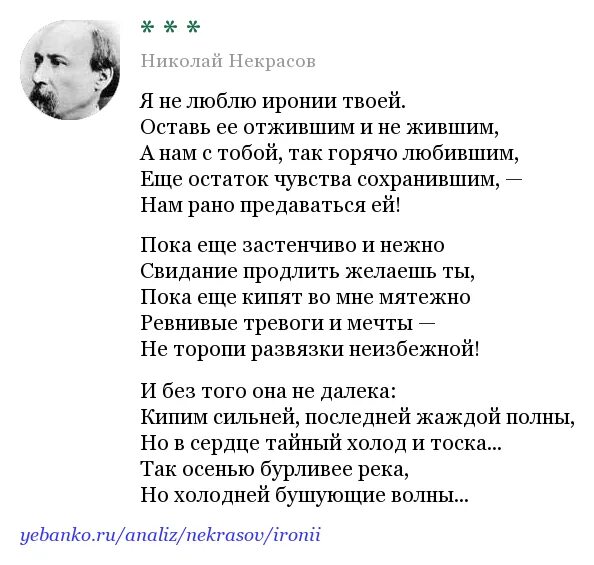 * * *

Николай Некрасов

Я не люблю иронии твоей.
Оставь ее отжившим и не жившим,
А нам с тобой, так горячо любившим,
Еще остаток чувства сохранившим, —
Нам рано предаваться ей!

Пока еще застенчиво и нежно
Свидание продлить желаешь ты,
Пока еще кипят во мне мятежно
Ревнивые тревоги и мечты —
Не торопи развязки неизбежной!

И без того она не далека:
Кипим сильней, последней жаждой полны,
Но в сердце тайный холод и тоска...
Так осенью бурливее река,
Но холодней бушующие волны...

yebanko.ru/analiz/nekrasov/ironii